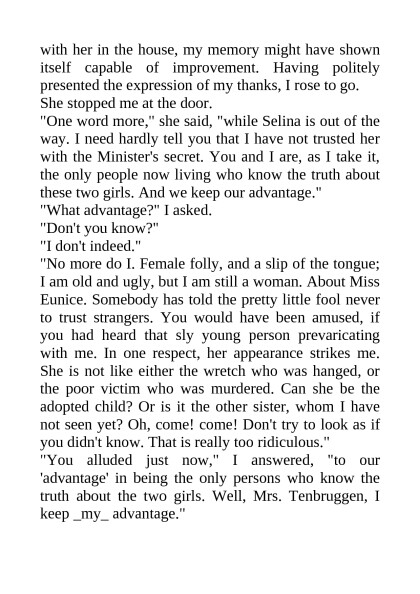 with her in the house, my memory might have shown itself capable of improvement. Having politely presented the expression of my thanks, I rose to go.
She stopped me at the door.
"One word more," she said, "while Selina is out of the way. I need hardly tell you that I have not trusted her with the Minister's secret. You and I are, as I take it, the only people now living who know the truth about these two girls. And we keep our advantage."
"What advantage?" I asked.
"Don't you know?"
"I don't indeed."
"No more do I. Female folly, and a slip of the tongue; I am old and ugly, but I am still a woman. About Miss Eunice. Somebody has told the pretty little fool never to trust strangers. You would have been amused, if you had heard that sly young person prevaricating with me. In one respect, her appearance strikes me. She is not like either the wretch who was hanged, or the poor victim who was murdered. Can she be the adopted child? Or is it the other sister, whom I have not seen yet? Oh, come! come! Don't try to look as if you didn't know. That is really too ridiculous."
"You alluded just now," I answered, "to our 'advantage' in being the only persons who know the truth about the two girls. Well, Mrs. Tenbruggen, I keep _my_ advantage."